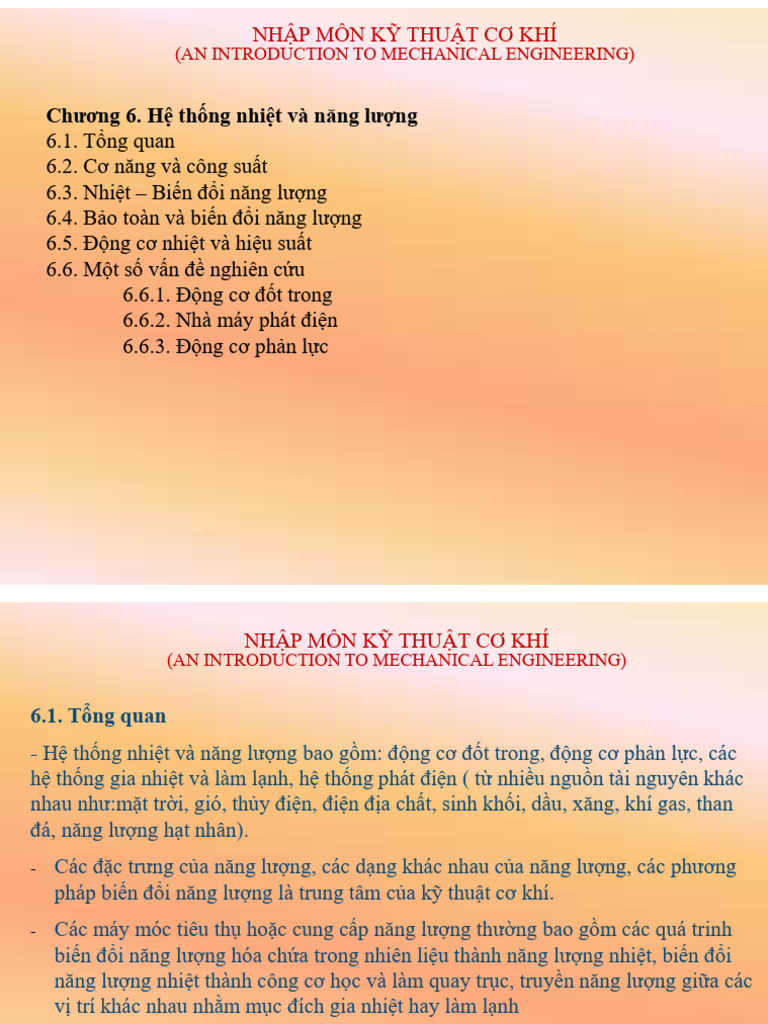 NHẬP MÔN KỸ THUẬT CƠ KHÍ
(AN INTRODUCTION TO MECHANICAL ENGINEERING)

Chương 6. Hệ thống nhiệt và năng lượng
6.1. Tổng quan
6.2. Cơ năng và công suất
6.3. Nhiệt – Biến đổi năng lượng
6.4. Bảo toàn và biến đổi năng lượng
6.5. Động cơ nhiệt và hiệu suất
6.6. Một số vấn đề nghiên cứu
6.6.1. Động cơ đốt trong
6.6.2. Nhà máy phát điện
6.6.3. Động cơ phản lực

NHẬP MÔN KỸ THUẬT CƠ KHÍ
(AN INTRODUCTION TO MECHANICAL ENGINEERING)

6.1. Tổng quan

- Hệ thống nhiệt và năng lượng bao gồm: động cơ đốt trong, động cơ phản lực, các hệ thống gia nhiệt và làm lạnh, hệ thống phát điện ( từ nhiều nguồn tài nguyên khác nhau như:mặt trời, gió, thủy điện, điện địa chất, sinh khối, dầu, xăng, khí gas, than đá, năng lượng hạt nhân).

- Các đặc trưng của năng lượng, các dạng khác nhau của năng lượng, các phương pháp biến đổi năng lượng là trung tâm của kỹ thuật cơ khí.

- Các máy móc tiêu thụ hoặc cung cấp năng lượng thường bao gồm các quá trinh biến đổi năng lượng hóa chứa trong nhiên liệu thành năng lượng nhiệt, biến đổi năng lượng nhiệt thành công cơ học và làm quay trục, truyền năng lượng giữa các vị trí khác nhau nhằm mục đích gia nhiệt hay làm lạnh